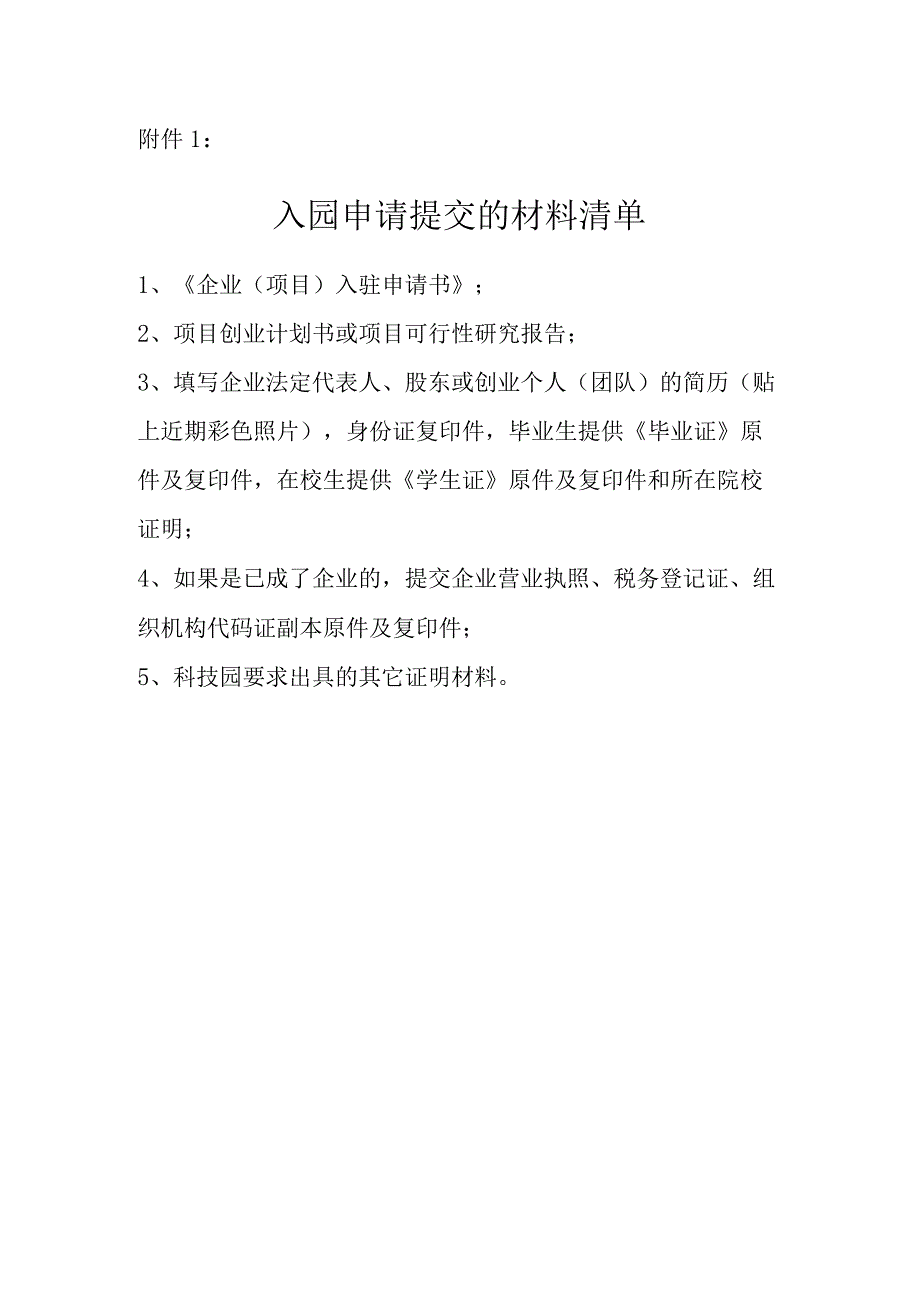 附件 1：

入园申请提交的材料清单

1、《企业（项目）入驻申请书》；

2、项目创业计划书或项目可行性研究报告；

3、填写企业法定代表人、股东或创业个人（团队）的简历（贴上近期彩色照片），身份证复印件，毕业生提供《毕业证》原件及复印件，在校生提供《学生证》原件及复印件和所在院校证明；

4、如果是已成了企业的，提交企业营业执照、税务登记证、组织机构代码证副本原件及复印件；

5、科技园要求出具的其它证明材料。